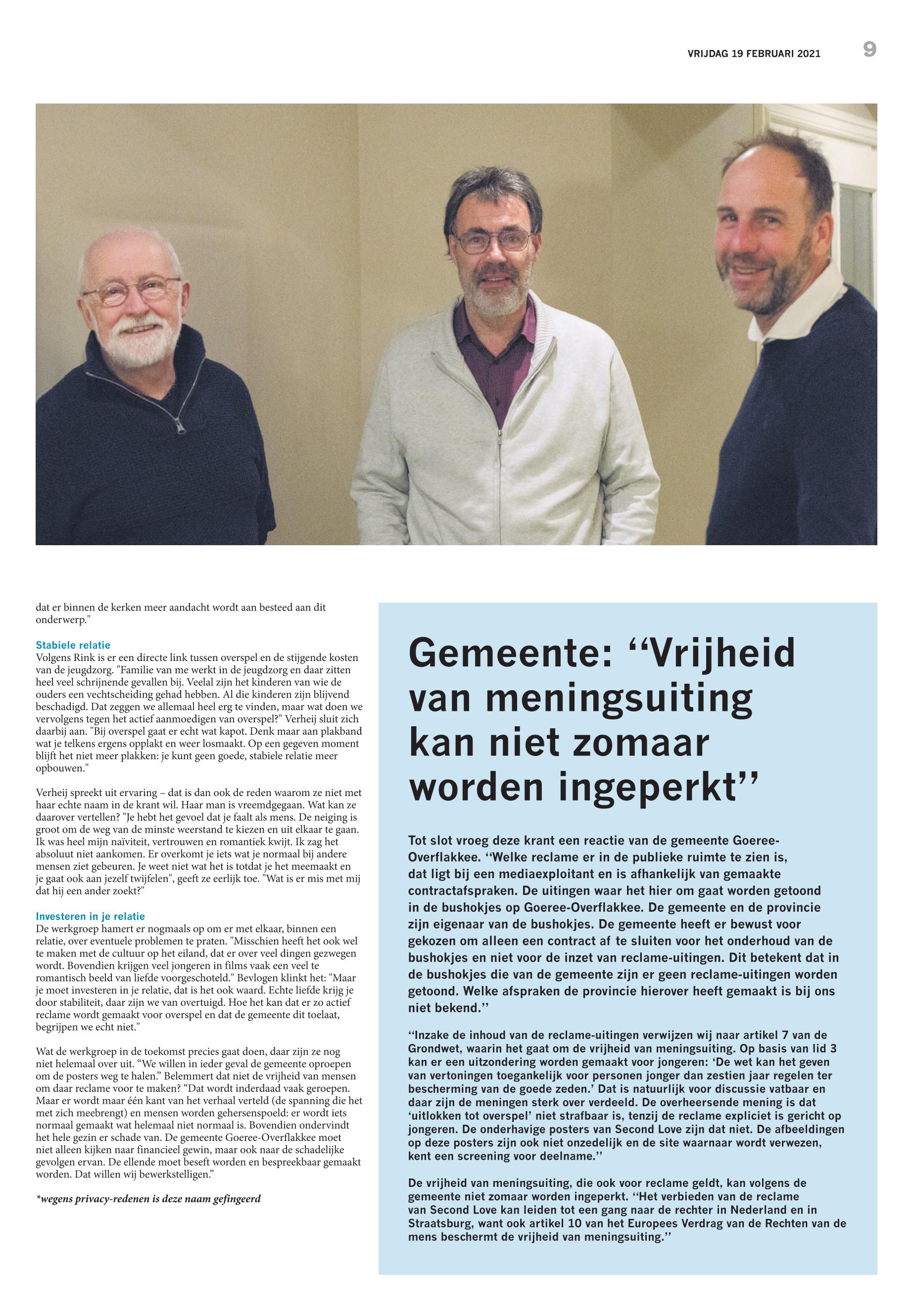 VRIJDAG 19 FEBRUARI 2021

9

dat er binnen de kerken meer aandacht wordt aan besteed aan dit onderwerp."

Stabiele relatie
Volgens Rink is er een directe link tussen overspel en de stijgende kosten van de jeugdzorg. "Familie van me werkt in de jeugdzorg en daar zitten heel veel schrijnende gevallen bij. Veelal zijn het kinderen van wie de ouders een vechtscheiding gehad hebben. Al die kinderen zijn blijvend beschadigd. Dat zeggen we allemaal heel erg te vinden, maar wat doen we vervolgens tegen het actief aanmoedigen van overspel?" Verheij sluit zich daarbij aan. "Bij overspel gaat er echt wat kapot. Denk maar aan plakband wat je telkens ergens opplakt en weer losmaakt. Op een gegeven moment blijft het niet meer plakken: je kunt geen goede, stabiele relatie meer opbouwen."

Verheij spreekt uit ervaring – dat is dan ook de reden waarom ze niet met haar echte naam in de krant wil. Haar man is vreemdgegaan. Wat kan ze daarover vertellen? "Je hebt het gevoel dat je faalt als mens. De neiging is groot om de weg van de minste weerstand te kiezen en uit elkaar te gaan. Ik was heel mijn naïviteit, vertrouwen en romantiek kwijt. Ik zag het absoluut niet aankomen. Er overkomt je iets wat je normaal bij andere mensen ziet gebeuren. Je weet niet wat het is totdat je het meemaakt en je gaat ook aan jezelf twijfelen", geeft ze eerlijk toe. "Wat is er mis met mij dat hij een ander zoekt?"

Investeren in je relatie
De werkgroep hamert er nogmaals op om er met elkaar, binnen een relatie, over eventuele problemen te praten. "Misschien heeft het ook wel te maken met de cultuur op het eiland, dat er over veel dingen gezwegen wordt. Bovendien krijgen veel jongeren in films vaak een veel te romantisch beeld van liefde voorgeschoteld." Bevlogen klinkt het: "Maar je moet investeren in je relatie, dat is het ook waard. Echte liefde krijg je door stabiliteit, daar zijn we van overtuigd. Hoe het kan dat er zo actief reclame wordt gemaakt voor overspel en dat de gemeente dit toelaat, begrijpen we echt niet."

Wat de werkgroep in de toekomst precies gaat doen, daar zijn ze nog niet helemaal over uit. “We willen in ieder geval de gemeente oproepen om de posters weg te halen.” Belemmert dat niet de vrijheid van mensen om daar reclame voor te maken? “Dat wordt inderdaad vaak geroepen. Maar er wordt maar één kant van het verhaal verteld (de spanning die het met zich meebrengt) en mensen worden gehersenspoeld: er wordt iets normaal gemaakt wat helemaal niet normaal is. Bovendien ondervindt het hele gezin er schade van. De gemeente Goeree-Overflakkee moet niet alleen kijken naar financieel gewin, maar ook naar de schadelijke gevolgen ervan. De ellende moet beseft worden en bespreekbaar gemaakt worden. Dat willen wij bewerkstelligen.”

*wegens privacy-redenen is deze naam gefingeerd

Gemeente: ‘‘Vrijheid van meningsuiting kan niet zomaar worden ingeperkt’’

Tot slot vroeg deze krant een reactie van de gemeente Goeree-Overflakkee. ‘‘Welke reclame er in de publieke ruimte te zien is, dat ligt bij een mediaexploitant en is afhankelijk van gemaakte contractafspraken. De uitingen waar het hier om gaat worden getoond in de bushokjes op Goeree-Overflakkee. De gemeente en de provincie zijn eigenaar van de bushokjes. De gemeente heeft er bewust voor gekozen om alleen een contract af te sluiten voor het onderhoud van de bushokjes en niet voor de inzet van reclame-uitingen. Dit betekent dat in de bushokjes die van de gemeente zijn er geen reclame-uitingen worden getoond. Welke afspraken de provincie hierover heeft gemaakt is bij ons niet bekend.’’

‘‘Inzake de inhoud van de reclame-uitingen verwijzen wij naar artikel 7 van de Grondwet, waarin het gaat om de vrijheid van meningsuiting. Op basis van lid 3 kan er een uitzondering worden gemaakt voor jongeren: ‘De wet kan het geven van vertoningen toegankelijk voor personen jonger dan zestien jaar regelen ter bescherming van de goede zeden.’ Dat is natuurlijk voor discussie vatbaar en daar zijn de meningen sterk over verdeeld. De overheersende mening is dat ‘uitlokken tot overspel’ niet strafbaar is, tenzij de reclame expliciet is gericht op jongeren. De onderhavige posters van Second Love zijn dat niet. De afbeeldingen op deze posters zijn ook niet onzedelijk en de site waarnaar wordt verwezen, kent een screening voor deelname.’’

De vrijheid van meningsuiting, die ook voor reclame geldt, kan volgens de gemeente niet zomaar worden ingeperkt. ‘‘Het verbieden van de reclame van Second Love kan leiden tot een gang naar de rechter in Nederland en in Straatsburg, want ook artikel 10 van het Europees Verdrag van de Rechten van de mens beschermt de vrijheid van meningsuiting.’’